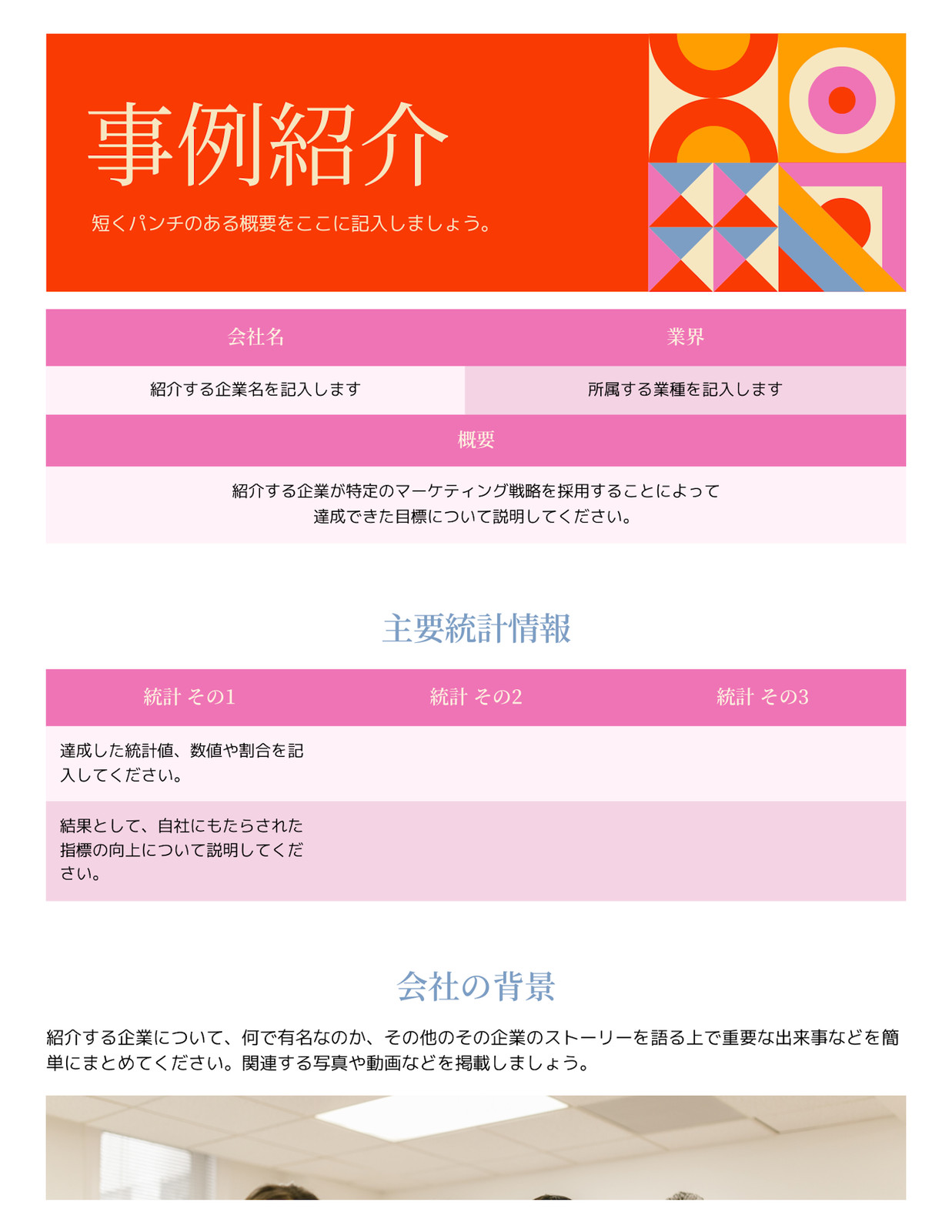 事例紹介

短くパンチのある概要をここに記入しましょう。

| 会社名 | 業界 |
|---|---|
| 紹介する企業名を記入します | 所属する業種を記入します |

概要

紹介する企業が特定のマーケティング戦略を採用することによって達成できた目標について説明してください。

主要統計情報

| 統計 その1 | 統計 その2 | 統計 その3 |
|---|---|---|
| 達成した統計値、数値や割合を記入してください。 | | |
| 結果として、自社にもたらされた指標の向上について説明してください。 | | |

会社の背景

紹介する企業について、何で有名なのか、その他のその企業のストーリーを語る上で重要な出来事などを簡単にまとめてください。関連する写真や動画などを掲載しましょう。